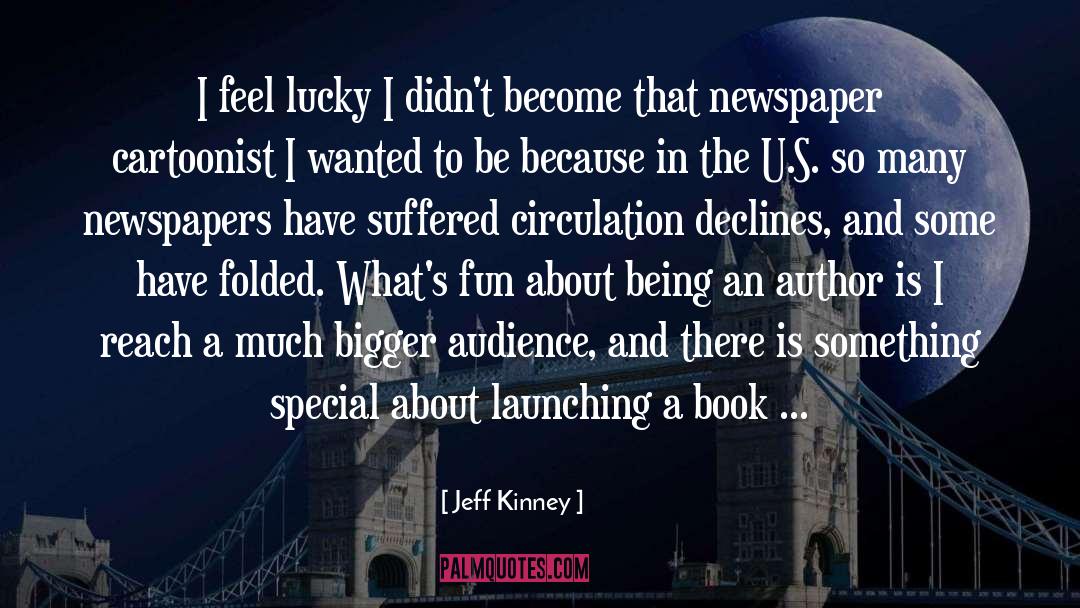 I feel lucky I didn't become that newspaper cartoonist I wanted to be because in the U.S. so many newspapers have suffered circulation declines, and some have folded. What's fun about being an author is I reach a much bigger audience, and there is something special about launching a book ...

[ Jeff Kinney ]

PALMQUOTES.COM